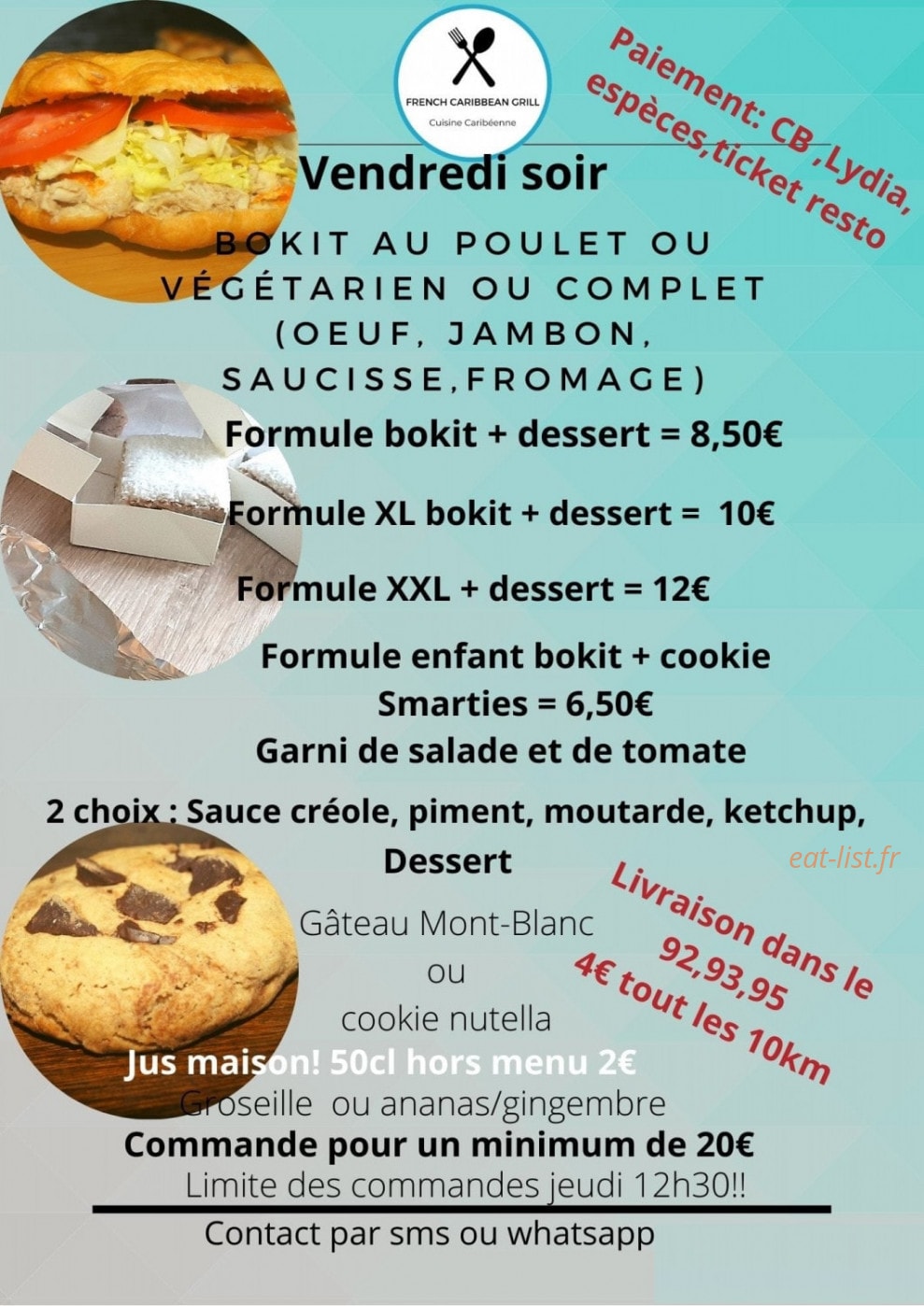 FRENCH CARIBBEAN GRILL
Cuisine Caribéenne

Paiement: CB ,Lydia, espèces,ticket resto

Vendredi soir

BOKIT AU POULET OU VÉGÉTARIEN OU COMPLET (OEUF, JAMBON, SAUCISSE,FROMAGE)

Formule bokit + dessert = 8,50€

Formule XL bokit + dessert = 10€

Formule XXL + dessert = 12€

Formule enfant bokit + cookie Smarties = 6,50€

Garni de salade et de tomate

2 choix : Sauce créole, piment, moutarde, ketchup,

Dessert

eat-list.fr

Gâteau Mont-Blanc
ou
cookie nutella

Livraison dans le 92,93,95
4€ tout les 10km

Jus maison! 50cl hors menu 2€
Groseille ou ananas/gingembre

Commande pour un minimum de 20€

Limite des commandes jeudi 12h30!!

Contact par sms ou whatsapp